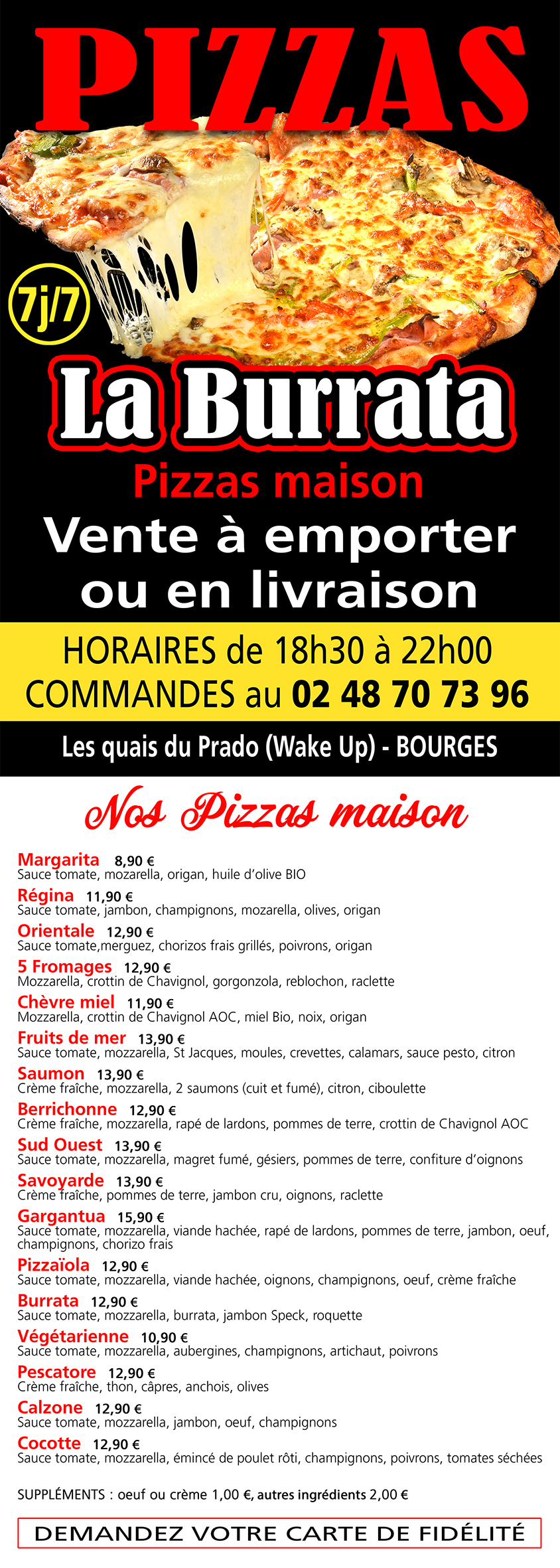 PIZZAS

7j/7

La Burrata
Pizzas maison
Vente à emporter ou en livraison

HORAIRES de 18h30 à 22h00
COMMANDES au 02 48 70 73 96

Les quais du Prado (Wake Up) - BOURGES

Nos Pizzas maison

Margarita 8,90 €
Sauce tomate, mozarella, origan, huile d'olive BIO
Régina 11,90 €
Sauce tomate, jambon, champignons, mozarella, olives, origan
Orientale 12,90 €
Sauce tomate,merguez, chorizos frais grillés, poivrons, origan
5 Fromages 12,90 €
Mozzarella, crottin de Chavignol, gorgonzola, reblochon, raclette
Chèvre miel 11,90 €
Mozzarella, crottin de Chavignol AOC, miel Bio, noix, origan
Fruits de mer 13,90 €
Sauce tomate, mozzarella, St Jacques, moules, crevettes, calamars, sauce pesto, citron
Saumon 13,90 €
Crème fraîche, mozzarella, 2 saumons (cuit et fumé), citron, ciboulette
Berrichonne 12,90 €
Crème fraîche, mozzarella, rapé de lardons, pommes de terre, crottin de Chavignol AOC
Sud Ouest 13,90 €
Sauce tomate, mozzarella, magret fumé, gésiers, pommes de terre, confiture d'oignons
Savoyarde 13,90 €
Crème fraîche, pommes de terre, jambon cru, oignons, raclette
Gargantua 15,90 €
Sauce tomate, mozzarella, viande hachée, rapé de lardons, pommes de terre, jambon, oeuf, champignons, chorizo frais
Pizzaïola 12,90 €
Sauce tomate, mozzarella, viande hachée, oignons, champignons, oeuf, crème fraîche
Burrata 12,90 €
Sauce tomate, mozzarella, burrata, jambon Speck, roquette
Végétarienne 10,90 €
Sauce tomate, mozzarella, aubergines, champignons, artichaut, poivrons
Pescatore 12,90 €
Crème fraîche, thon, câpres, anchois, olives
Calzone 12,90 €
Sauce tomate, mozzarella, jambon, oeuf, champignons
Cocotte 12,90 €
Sauce tomate, mozzarella, émincé de poulet rôti, champignons, poivrons, tomates séchées

SUPPLÉMENTS : oeuf ou crème 1,00 €, autres ingrédients 2,00 €

DEMANDEZ VOTRE CARTE DE FIDÉLITÉ